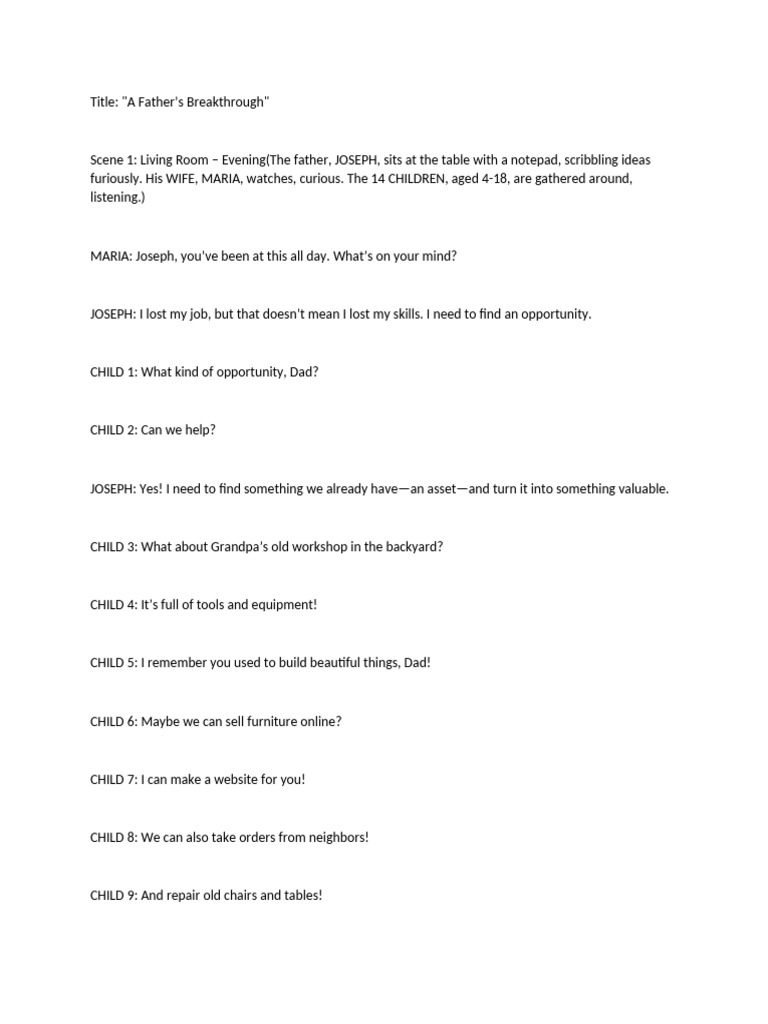 Title: "A Father's Breakthrough"

Scene 1: Living Room – Evening(The father, JOSEPH, sits at the table with a notepad, scribbling ideas furiously. His WIFE, MARIA, watches, curious. The 14 CHILDREN, aged 4-18, are gathered around, listening.)

MARIA: Joseph, you've been at this all day. What's on your mind?

JOSEPH: I lost my job, but that doesn't mean I lost my skills. I need to find an opportunity.

CHILD 1: What kind of opportunity, Dad?

CHILD 2: Can we help?

JOSEPH: Yes! I need to find something we already have—an asset—and turn it into something valuable.

CHILD 3: What about Grandpa's old workshop in the backyard?

CHILD 4: It's full of tools and equipment!

CHILD 5: I remember you used to build beautiful things, Dad!

CHILD 6: Maybe we can sell furniture online?

CHILD 7: I can make a website for you!

CHILD 8: We can also take orders from neighbors!

CHILD 9: And repair old chairs and tables!